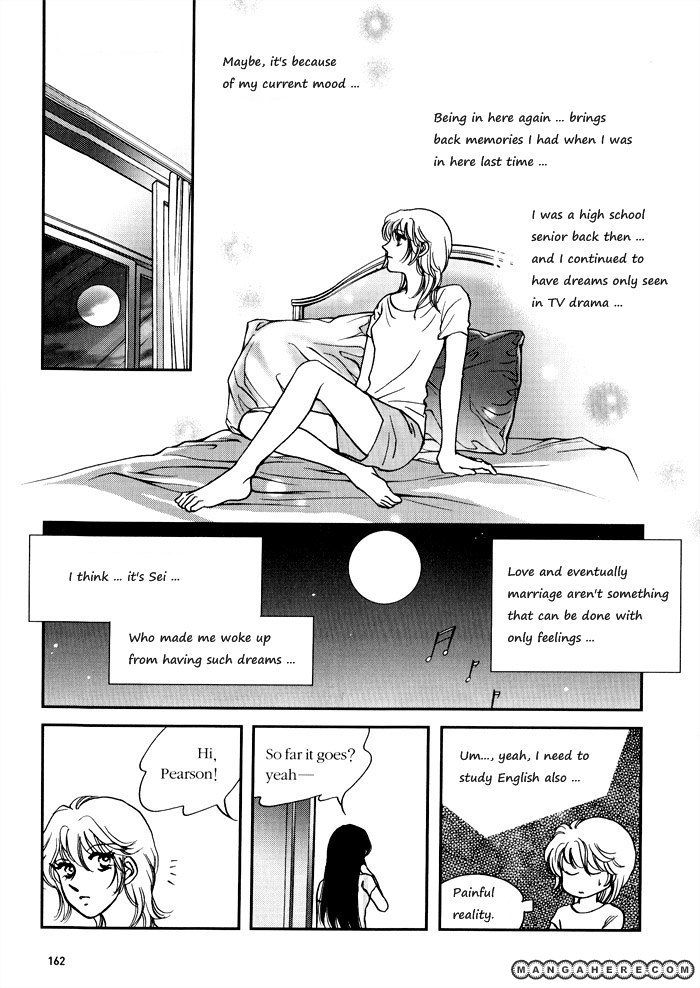 Maybe, it's because of my current mood ...

Being in here again ... brings back memories I had when I was in here last time ...

I was a high school senior back then ... and I continued to have dreams only seen in TV drama ...

I think ... it's Sei ...

Who made me woke up from having such dreams ...

Love and eventually marriage aren't something that can be done with only feelings ...

Hi, Pearson!

So far it goes? yeah—

Um..., yeah, I need to study English also ...

Painful reality.

162

MANGAHERE.COM